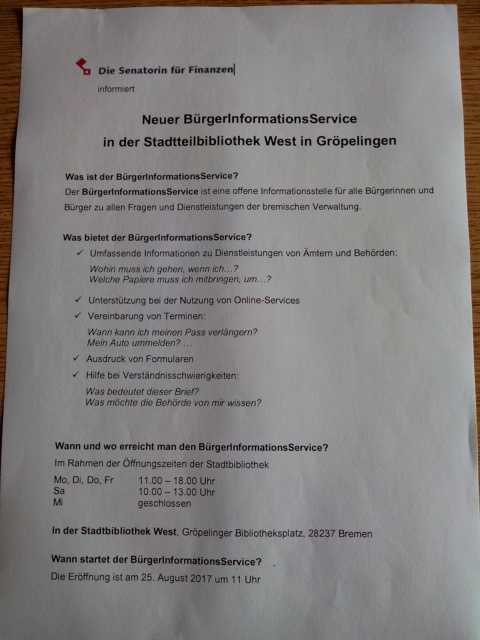 Die Senatorin für Finanzen

informiert

Neuer BürgerInformationsService
in der Stadtteilbibliothek West in Gröpelingen

Was ist der BürgerInformationsService?

Der BürgerInformationsService ist eine offene Informationsstelle für alle Bürgerinnen und Bürger zu allen Fragen und Dienstleistungen der bremischen Verwaltung.

Was bietet der BürgerInformationsService?

✓ Umfassende Informationen zu Dienstleistungen von Ämtern und Behörden:
Wohin muss ich gehen, wenn ich...?
Welche Papiere muss ich mitbringen, um...?

✓ Unterstützung bei der Nutzung von Online-Services

✓ Vereinbarung von Terminen:
Wann kann ich meinen Pass verlängern?
Mein Auto ummelden? ...

✓ Ausdruck von Formularen

✓ Hilfe bei Verständnisschwierigkeiten:
Was bedeutet dieser Brief?
Was möchte die Behörde von mir wissen?

Wann und wo erreicht man den BürgerInformationsService?

Im Rahmen der Öffnungszeiten der Stadtbibliothek

| Mo, Di, Do, Fr | 11.00 – 18.00 Uhr |
|---|---|
| Sa | 10.00 – 13.00 Uhr |
| Mi | geschlossen |

In der Stadtbibliothek West, Gröpelinger Bibliotheksplatz, 28237 Bremen

Wann startet der BürgerInformationsService?

Die Eröffnung ist am 25. August 2017 um 11 Uhr